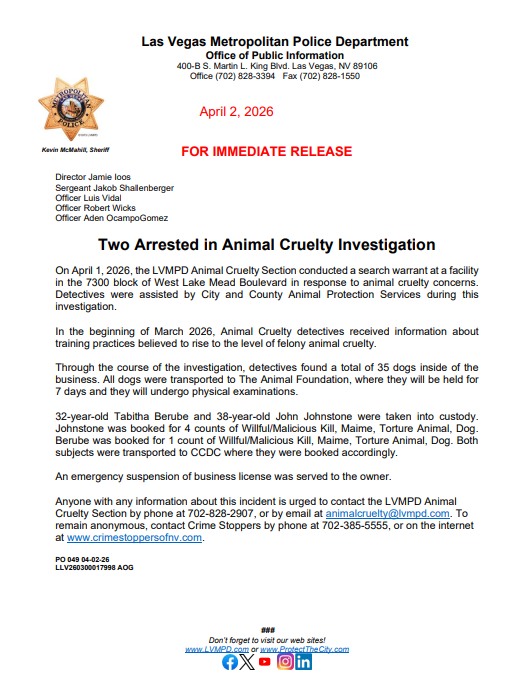 Las Vegas Metropolitan Police Department
Office of Public Information
400-B S. Martin L. King Blvd. Las Vegas, NV 89106
Office (702) 828-3394 Fax (702) 828-1550

METROPOLITAN POLICE

April 2, 2026

Kevin McMahill, Sheriff

FOR IMMEDIATE RELEASE

Director Jamie Ioos
Sergeant Jakob Shallenberger
Officer Luis Vidal
Officer Robert Wicks
Officer Aden OcampoGomez

Two Arrested in Animal Cruelty Investigation

On April 1, 2026, the LVMPD Animal Cruelty Section conducted a search warrant at a facility in the 7300 block of West Lake Mead Boulevard in response to animal cruelty concerns. Detectives were assisted by City and County Animal Protection Services during this investigation.

In the beginning of March 2026, Animal Cruelty detectives received information about training practices believed to rise to the level of felony animal cruelty.

Through the course of the investigation, detectives found a total of 35 dogs inside of the business. All dogs were transported to The Animal Foundation, where they will be held for 7 days and they will undergo physical examinations.

32-year-old Tabitha Berube and 38-year-old John Johnstone were taken into custody. Johnstone was booked for 4 counts of Willful/Malicious Kill, Maime, Torture Animal, Dog. Berube was booked for 1 count of Willful/Malicious Kill, Maime, Torture Animal, Dog. Both subjects were transported to CCDC where they were booked accordingly.

An emergency suspension of business license was served to the owner.

Anyone with any information about this incident is urged to contact the LVMPD Animal Cruelty Section by phone at 702-828-2907, or by email at animalcruelty@lvmpd.com. To remain anonymous, contact Crime Stoppers by phone at 702-385-5555, or on the internet at www.crimestoppersofnv.com.

PO 049 04-02-26
LLV260300017998 AOG

###
Don't forget to visit our web sites!
www.LVMPD.com or www.ProtectTheCity.com